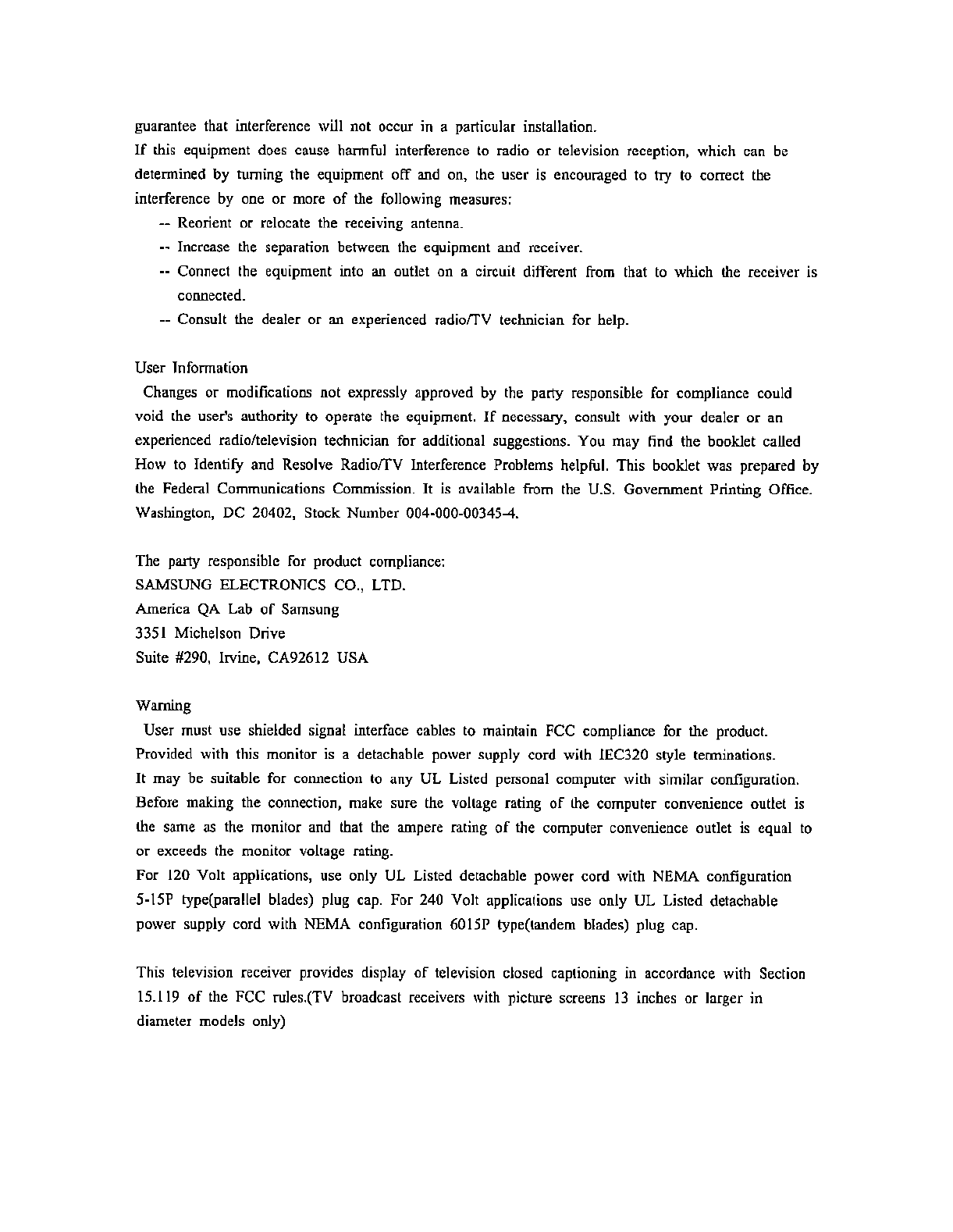 guarantee that interference will not occur in a particular installation.
If this equipment does cause harmful interference to radio or television reception, which can be determined by turning the equipment off and on, the user is encouraged to try to correct the interference by one or more of the following measures:
-- Reorient or relocate the receiving antenna.
-- Increase the separation between the equipment and receiver.
-- Connect the equipment into an outlet on a circuit different from that to which the receiver is connected.
-- Consult the dealer or an experienced radio/TV technician for help.

User Information
Changes or modifications not expressly approved by the party responsible for compliance could void the user's authority to operate the equipment. If necessary, consult with your dealer or an experienced radio/television technician for additional suggestions. You may find the booklet called How to Identify and Resolve Radio/TV Interference Problems helpful. This booklet was prepared by the Federal Communications Commission. It is available from the U.S. Government Printing Office. Washington, DC 20402, Stock Number 004-000-00345-4.

The party responsible for product compliance:
SAMSUNG ELECTRONICS CO., LTD.
America QA Lab of Samsung
3351 Michelson Drive
Suite #290, Irvine, CA92612 USA

Warning
User must use shielded signal interface cables to maintain FCC compliance for the product.
Provided with this monitor is a detachable power supply cord with IEC320 style terminations.
It may be suitable for connection to any UL Listed personal computer with similar configuration.
Before making the connection, make sure the voltage rating of the computer convenience outlet is the same as the monitor and that the ampere rating of the computer convenience outlet is equal to or exceeds the monitor voltage rating.
For 120 Volt applications, use only UL Listed detachable power cord with NEMA configuration 5-15P type(parallel blades) plug cap. For 240 Volt applications use only UL Listed detachable power supply cord with NEMA configuration 6015P type(tandem blades) plug cap.

This television receiver provides display of television closed captioning in accordance with Section 15.119 of the FCC rules.(TV broadcast receivers with picture screens 13 inches or larger in diameter models only)